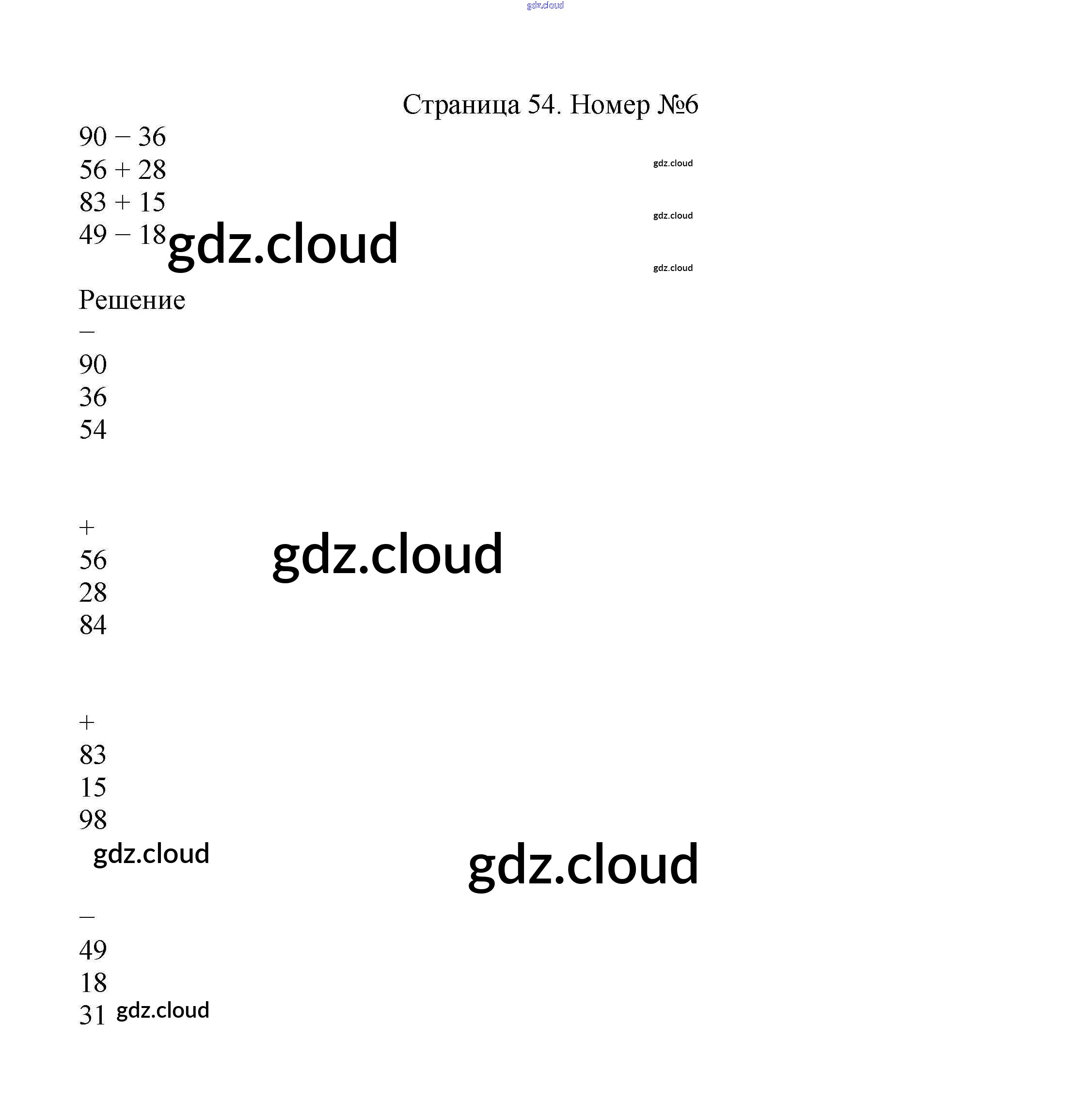 Страница 54. Номер №6

90 − 36
56 + 28
83 + 15
49 − 18

Решение

−
90
36
54

+
56
28
84

+
83
15
98

−
49
18
31

gdz.cloud